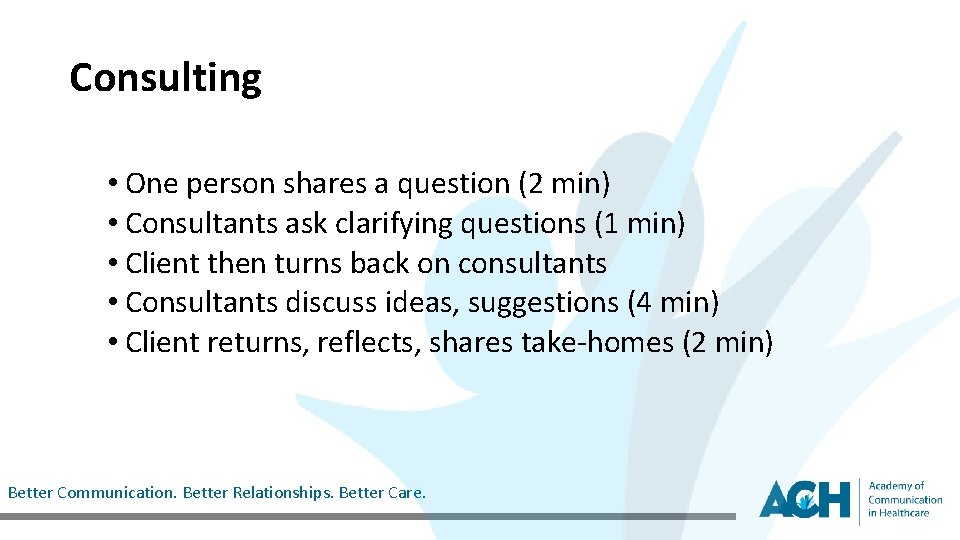 Consulting

• One person shares a question (2 min)
• Consultants ask clarifying questions (1 min)
• Client then turns back on consultants
• Consultants discuss ideas, suggestions (4 min)
• Client returns, reflects, shares take-homes (2 min)

Better Communication. Better Relationships. Better Care.

ACH Academy of Communication in Healthcare